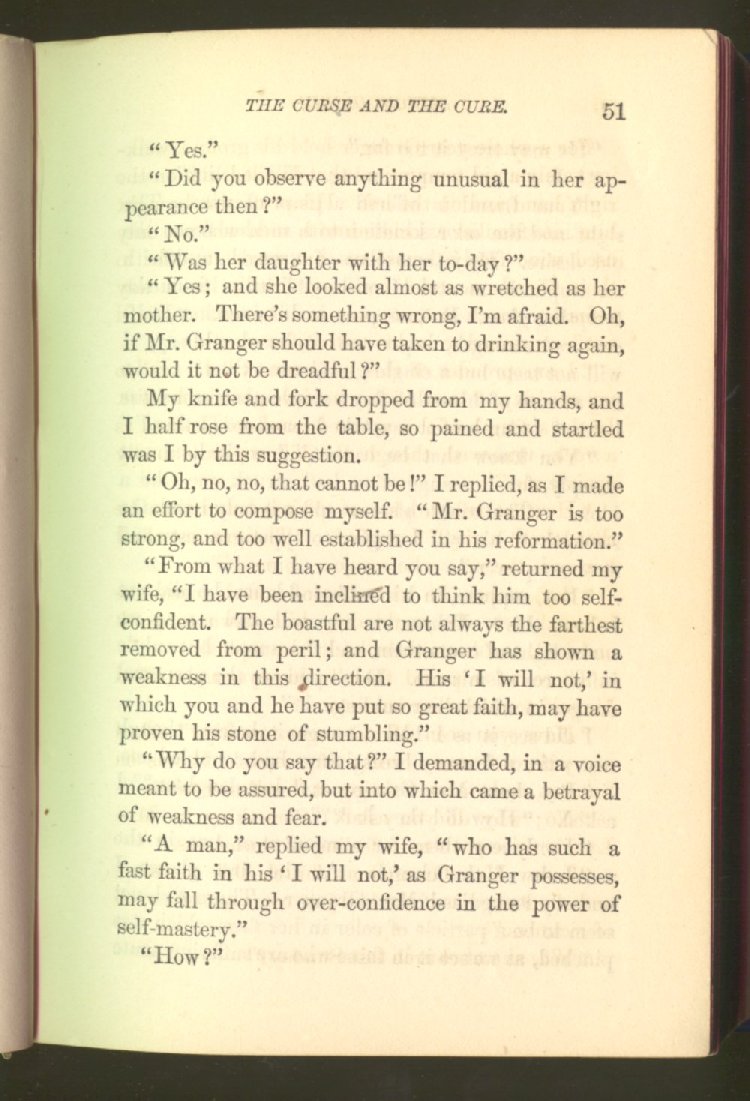 THE CURSE AND THE CURE. 51

"Yes."

"Did you observe anything unusual in her appearance then?"

"No."

"Was her daughter with her to-day?"

"Yes; and she looked almost as wretched as her mother. There's something wrong, I'm afraid. Oh, if Mr. Granger should have taken to drinking again, would it not be dreadful?"

My knife and fork dropped from my hands, and I half rose from the table, so pained and startled was I by this suggestion.

"Oh, no, no, that cannot be!" I replied, as I made an effort to compose myself. "Mr. Granger is too strong, and too well established in his reformation."

"From what I have heard you say," returned my wife, "I have been inclined to think him too self-confident. The boastful are not always the farthest removed from peril; and Granger has shown a weakness in this direction. His 'I will not,' in which you and he have put so great faith, may have proven his stone of stumbling."

"Why do you say that?" I demanded, in a voice meant to be assured, but into which came a betrayal of weakness and fear.

"A man," replied my wife, "who has such a fast faith in his 'I will not,' as Granger possesses, may fall through over-confidence in the power of self-mastery."

"How?"